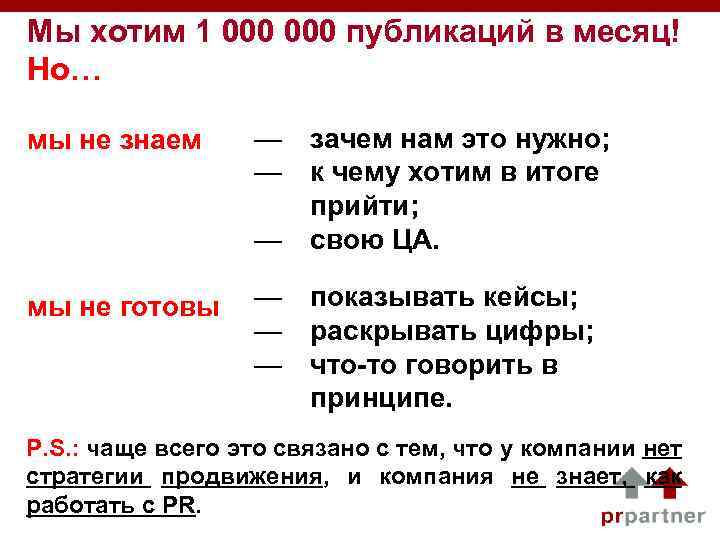 Мы хотим 1 000 000 публикаций в месяц! Но…

мы не знаем — зачем нам это нужно;
— к чему хотим в итоге прийти;
— свою ЦА.

мы не готовы — показывать кейсы;
— раскрывать цифры;
— что-то говорить в принципе.

P.S.: чаще всего это связано с тем, что у компании нет стратегии продвижения, и компания не знает, как работать с PR.

prpartner